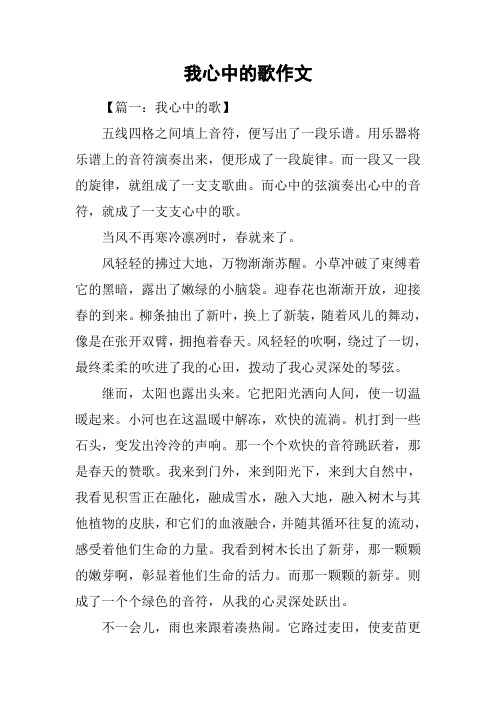 我心中的歌作文

【篇一：我心中的歌】

五线四格之间填上音符，便写出了一段乐谱。用乐器将乐谱上的音符演奏出来，便形成了一段旋律。而一段又一段的旋律，就组成了一支支歌曲。而心中的弦演奏出心中的音符，就成了一支支心中的歌。

当风不再寒冷凛冽时，春就来了。

风轻轻的拂过大地，万物渐渐苏醒。小草冲破了束缚着它的黑暗，露出了嫩绿的小脑袋。迎春花也渐渐开放，迎接春的到来。柳条抽出了新叶，换上了新装，随着风儿的舞动，像是在张开双臂，拥抱着春天。风轻轻的吹啊，绕过了一切，最终柔柔的吹进了我的心田，拨动了我心灵深处的琴弦。

继而，太阳也露出头来。它把阳光洒向人间，使一切温暖起来。小河也在这温暖中解冻，欢快的流淌。机打到一些石头，变发出泠泠的声响。那一个个欢快的音符跳跃着，那是春天的赞歌。我来到门外，来到阳光下，来到大自然中，我看见积雪正在融化，融成雪水，融入大地，融入树木与其他植物的皮肤，和它们的血液融合，并随其循环往复的流动，感受着他们生命的力量。我看到树木长出了新芽，那一颗颗的嫩芽啊，彰显着他们生命的活力。而那一颗颗的新芽。则成了一个个绿色的音符，从我的心灵深处跃出。

不一会儿，雨也来跟着凑热闹。它路过麦田，使麦苗更